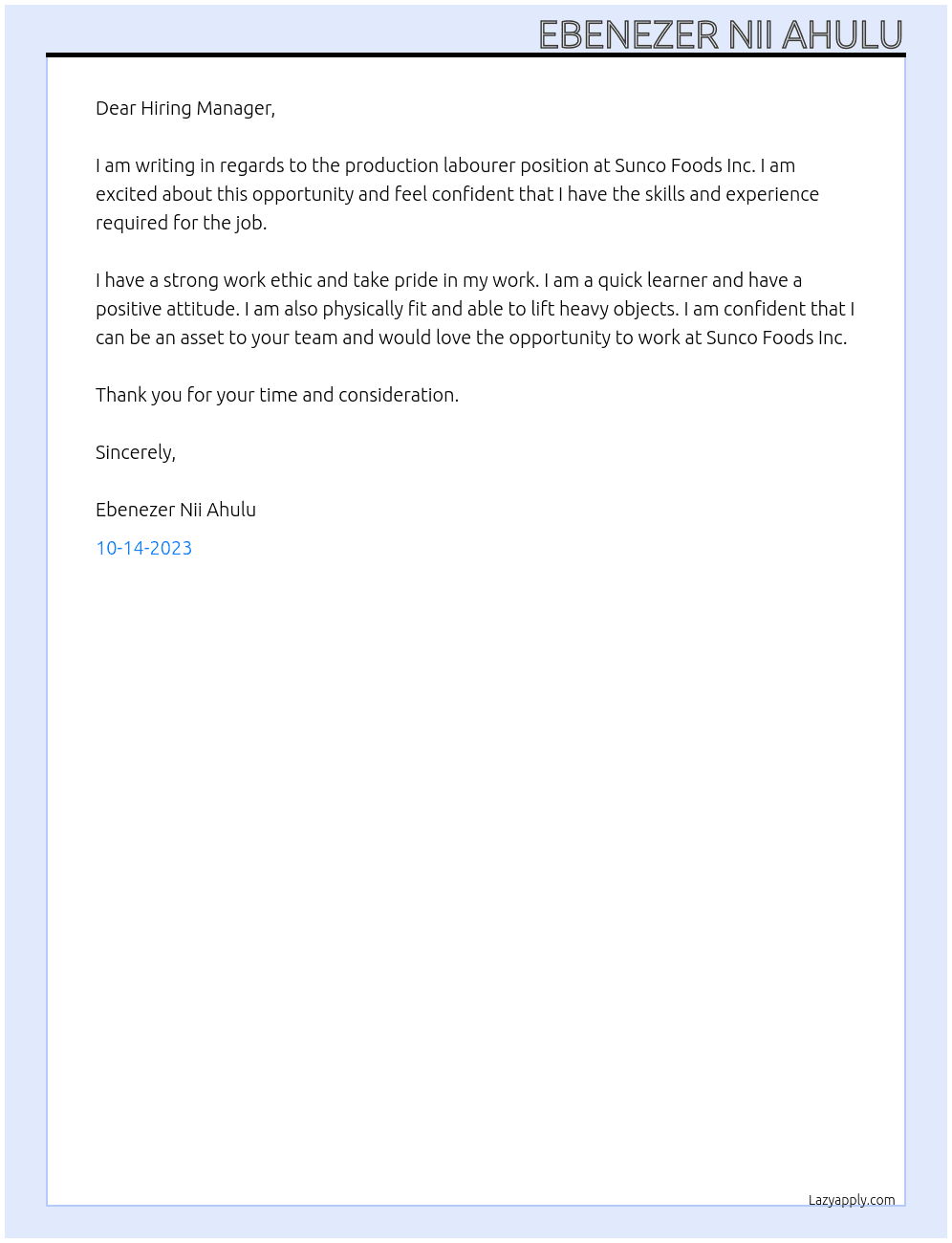 EBENEZER NII AHULU

Dear Hiring Manager,

I am writing in regards to the production labourer position at Sunco Foods Inc. I am excited about this opportunity and feel confident that I have the skills and experience required for the job.

I have a strong work ethic and take pride in my work. I am a quick learner and have a positive attitude. I am also physically fit and able to lift heavy objects. I am confident that I can be an asset to your team and would love the opportunity to work at Sunco Foods Inc.

Thank you for your time and consideration.

Sincerely,

Ebenezer Nii Ahulu

10-14-2023

Lazyapply.com